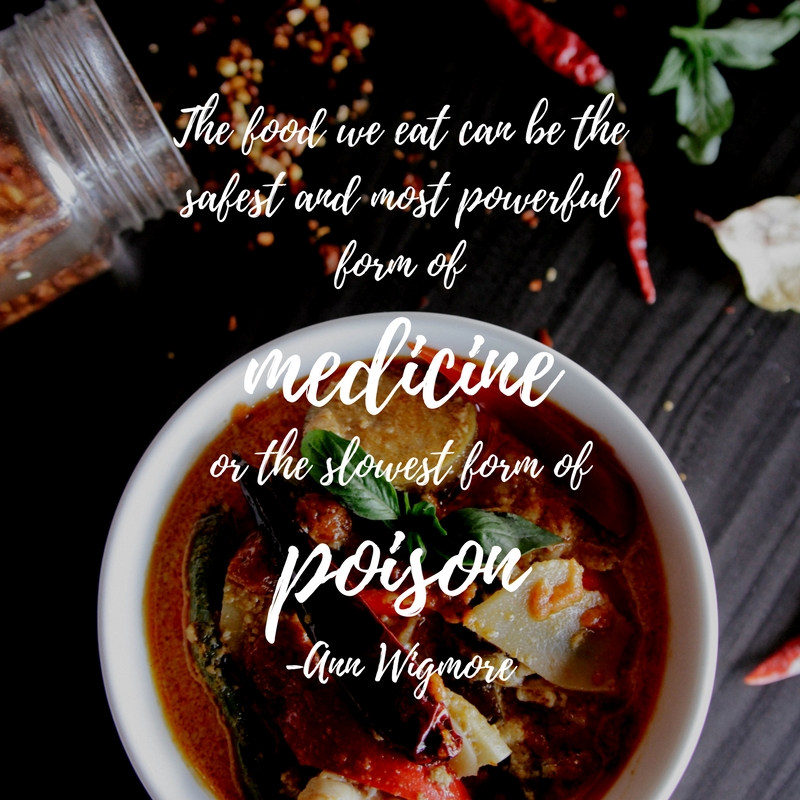 The food we eat can be the safest and most powerful form of

medicine

or the slowest form of

poison

-Ann Wigmore